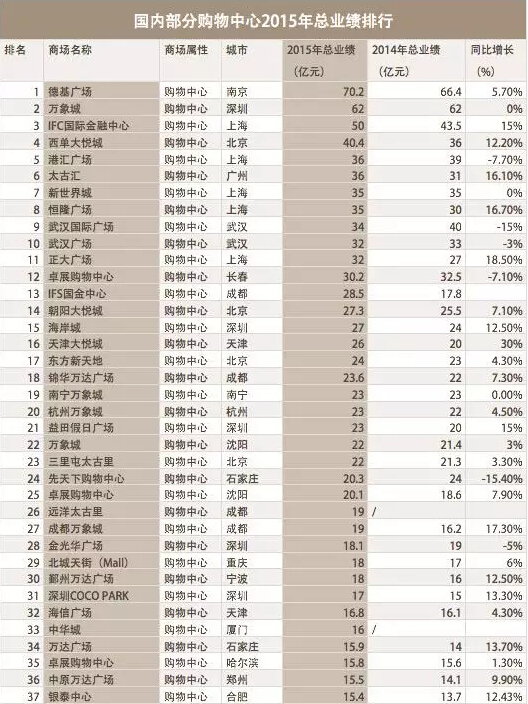 国内部分购物中心2015年总业绩排行

| 排名 | 商场名称 | 商场属性 | 城市 | 2015年总业绩（亿元） | 2014年总业绩（亿元） | 同比增长（%） |
|---|---|---|---|---|---|---|
| 1 | 德基广场 | 购物中心 | 南京 | 70.2 | 66.4 | 5.70% |
| 2 | 万象城 | 购物中心 | 深圳 | 62 | 62 | 0% |
| 3 | IFC国际金融中心 | 购物中心 | 上海 | 50 | 43.5 | 15% |
| 4 | 西单大悦城 | 购物中心 | 北京 | 40.4 | 36 | 12.20% |
| 5 | 港汇广场 | 购物中心 | 上海 | 36 | 39 | -7.70% |
| 6 | 太古汇 | 购物中心 | 广州 | 36 | 31 | 16.10% |
| 7 | 新世界城 | 购物中心 | 上海 | 35 | 35 | 0% |
| 8 | 恒隆广场 | 购物中心 | 上海 | 35 | 30 | 16.70% |
| 9 | 武汉国际广场 | 购物中心 | 武汉 | 34 | 40 | -15% |
| 10 | 武汉广场 | 购物中心 | 武汉 | 32 | 33 | -3% |
| 11 | 正大广场 | 购物中心 | 上海 | 32 | 27 | 18.50% |
| 12 | 卓展购物中心 | 购物中心 | 长春 | 30.2 | 32.5 | -7.10% |
| 13 | IFS国金中心 | 购物中心 | 成都 | 28.5 | 17.8 | |
| 14 | 朝阳大悦城 | 购物中心 | 北京 | 27.3 | 25.5 | 7.10% |
| 15 | 海岸城 | 购物中心 | 深圳 | 27 | 24 | 12.50% |
| 16 | 天津大悦城 | 购物中心 | 天津 | 26 | 20 | 30% |
| 17 | 东方新天地 | 购物中心 | 北京 | 24 | 23 | 4.30% |
| 18 | 锦华万达广场 | 购物中心 | 成都 | 23.6 | 22 | 7.30% |
| 19 | 南宁万象城 | 购物中心 | 南宁 | 23 | 23 | 0.00% |
| 20 | 杭州万象城 | 购物中心 | 杭州 | 23 | 22 | 4.50% |
| 21 | 益田假日广场 | 购物中心 | 深圳 | 23 | 20 | 15% |
| 22 | 万象城 | 购物中心 | 沈阳 | 22 | 21.4 | 3% |
| 23 | 三里屯太古里 | 购物中心 | 北京 | 22 | 21.3 | 3.30% |
| 24 | 先天下购物中心 | 购物中心 | 石家庄 | 20.3 | 24 | -15.40% |
| 25 | 卓展购物中心 | 购物中心 | 沈阳 | 20.1 | 18.6 | 7.90% |
| 26 | 远洋太古里 | 购物中心 | 成都 | 19 | / | |
| 27 | 成都万象城 | 购物中心 | 成都 | 19 | 16.2 | 17.30% |
| 28 | 金光华广场 | 购物中心 | 深圳 | 18.1 | 19 | -5% |
| 29 | 北城天街（Mall） | 购物中心 | 重庆 | 18 | 17 | 6% |
| 30 | 鄞州万达广场 | 购物中心 | 宁波 | 18 | 16 | 12.50% |
| 31 | 深圳COCO PARK | 购物中心 | 深圳 | 17 | 15 | 13.30% |
| 32 | 海信广场 | 购物中心 | 天津 | 16.8 | 16.1 | 4.30% |
| 33 | 中华城 | 购物中心 | 厦门 | 16 | / | |
| 34 | 万达广场 | 购物中心 | 石家庄 | 15.9 | 14 | 13.70% |
| 35 | 卓展购物中心 | 购物中心 | 哈尔滨 | 15.8 | 15.6 | 1.30% |
| 36 | 中原万达广场 | 购物中心 | 郑州 | 15.5 | 14.1 | 9.90% |
| 37 | 银泰中心 | 购物中心 | 合肥 | 15.4 | 13.7 | 12.43% |